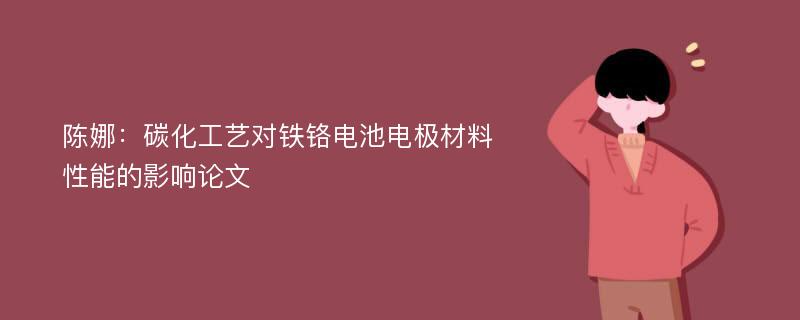 陈娜：碳化工艺对铁铬电池电极材料性能的影响论文